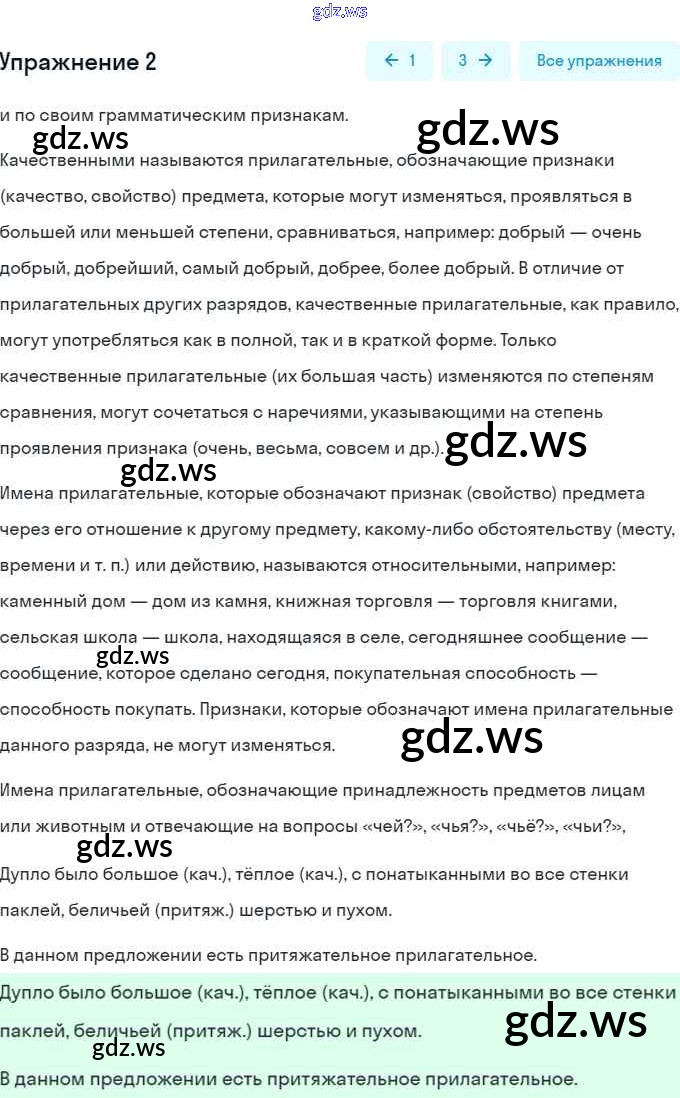 gdz.ws

Упражнение 2

← 1

3 →

Все упражнения

и по своим грамматическим признакам.

gdz.ws

gdz.ws

Качественными называются прилагательные, обозначающие признаки (качество, свойство) предмета, которые могут изменяться, проявляться в большей или меньшей степени, сравниваться, например: добрый — очень добрый, добрейший, самый добрый, добрее, более добрый. В отличие от прилагательных других разрядов, качественные прилагательные, как правило, могут употребляться как в полной, так и в краткой форме. Только качественные прилагательные (их большая часть) изменяются по степеням сравнения, могут сочетаться с наречиями, указывающими на степень проявления признака (очень, весьма, совсем и др.).

gdz.ws

gdz.ws

Имена прилагательные, которые обозначают признак (свойство) предмета через его отношение к другому предмету, какому-либо обстоятельству (месту, времени и т. п.) или действию, называются относительными, например: каменный дом — дом из камня, книжная торговля — торговля книгами, сельская школа — школа, находящаяся в селе, сегодняшнее сообщение — сообщение, которое сделано сегодня, покупательная способность — способность покупать. Признаки, которые обозначают имена прилагательные данного разряда, не могут изменяться.

gdz.ws

gdz.ws

Имена прилагательные, обозначающие принадлежность предметов лицам или животным и отвечающие на вопросы «чей?», «чья?», «чьё?», «чьи?»,

gdz.ws

Дупло было большое (кач.), тёплое (кач.), с понатыканными во все стенки паклей, беличьей (притяж.) шерстью и пухом.

В данном предложении есть притяжательное прилагательное.

Дупло было большое (кач.), тёплое (кач.), с понатыканными во все стенки паклей, беличьей (притяж.) шерстью и пухом.

gdz.ws

gdz.ws

В данном предложении есть притяжательное прилагательное.